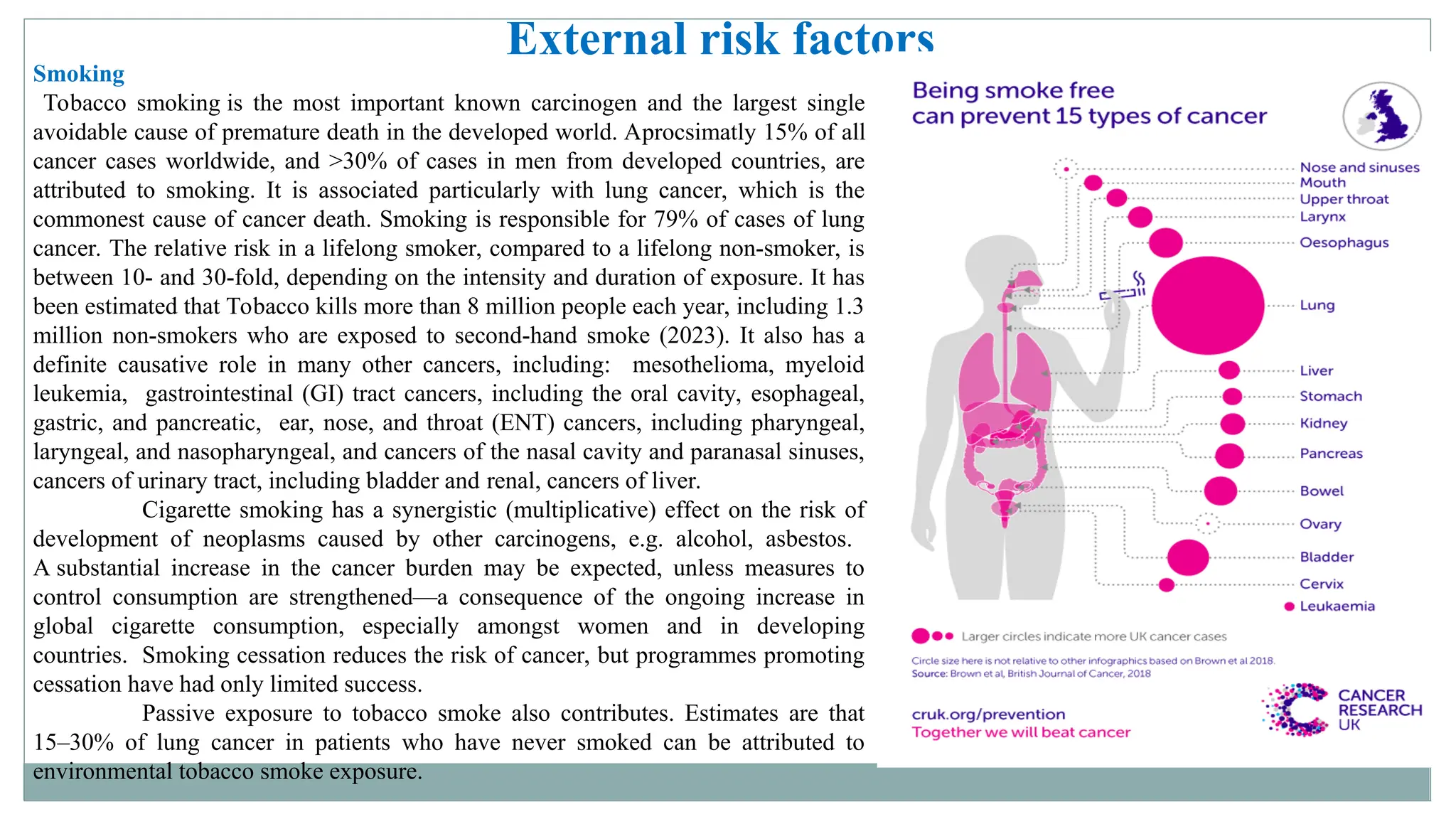 External risk factors

Smoking

Tobacco smoking is the most important known carcinogen and the largest single avoidable cause of premature death in the developed world. Aprocsimatly 15% of all cancer cases worldwide, and >30% of cases in men from developed countries, are attributed to smoking. It is associated particularly with lung cancer, which is the commonest cause of cancer death. Smoking is responsible for 79% of cases of lung cancer. The relative risk in a lifelong smoker, compared to a lifelong non-smoker, is between 10- and 30-fold, depending on the intensity and duration of exposure. It has been estimated that Tobacco kills more than 8 million people each year, including 1.3 million non-smokers who are exposed to second-hand smoke (2023). It also has a definite causative role in many other cancers, including: mesothelioma, myeloid leukemia, gastrointestinal (GI) tract cancers, including the oral cavity, esophageal, gastric, and pancreatic, ear, nose, and throat (ENT) cancers, including pharyngeal, laryngeal, and nasopharyngeal, and cancers of the nasal cavity and paranasal sinuses, cancers of urinary tract, including bladder and renal, cancers of liver.

Cigarette smoking has a synergistic (multiplicative) effect on the risk of development of neoplasms caused by other carcinogens, e.g. alcohol, asbestos. A substantial increase in the cancer burden may be expected, unless measures to control consumption are strengthened—a consequence of the ongoing increase in global cigarette consumption, especially amongst women and in developing countries. Smoking cessation reduces the risk of cancer, but programmes promoting cessation have had only limited success.

Passive exposure to tobacco smoke also contributes. Estimates are that 15–30% of lung cancer in patients who have never smoked can be attributed to environmental tobacco smoke exposure.

Being smoke free can prevent 15 types of cancer

Nose and sinuses
Mouth
Upper throat
Larynx
Oesophagus
Lung
Liver
Stomach
Kidney
Pancreas
Bowel
Ovary
Bladder
Cervix
Leukaemia

Larger circles indicate more UK cancer cases

Circle size here is not relative to other infographics based on Brown et al 2018.
Source: Brown et al, British Journal of Cancer, 2018

cruk.org/prevention
Together we will beat cancer

CANCER RESEARCH UK